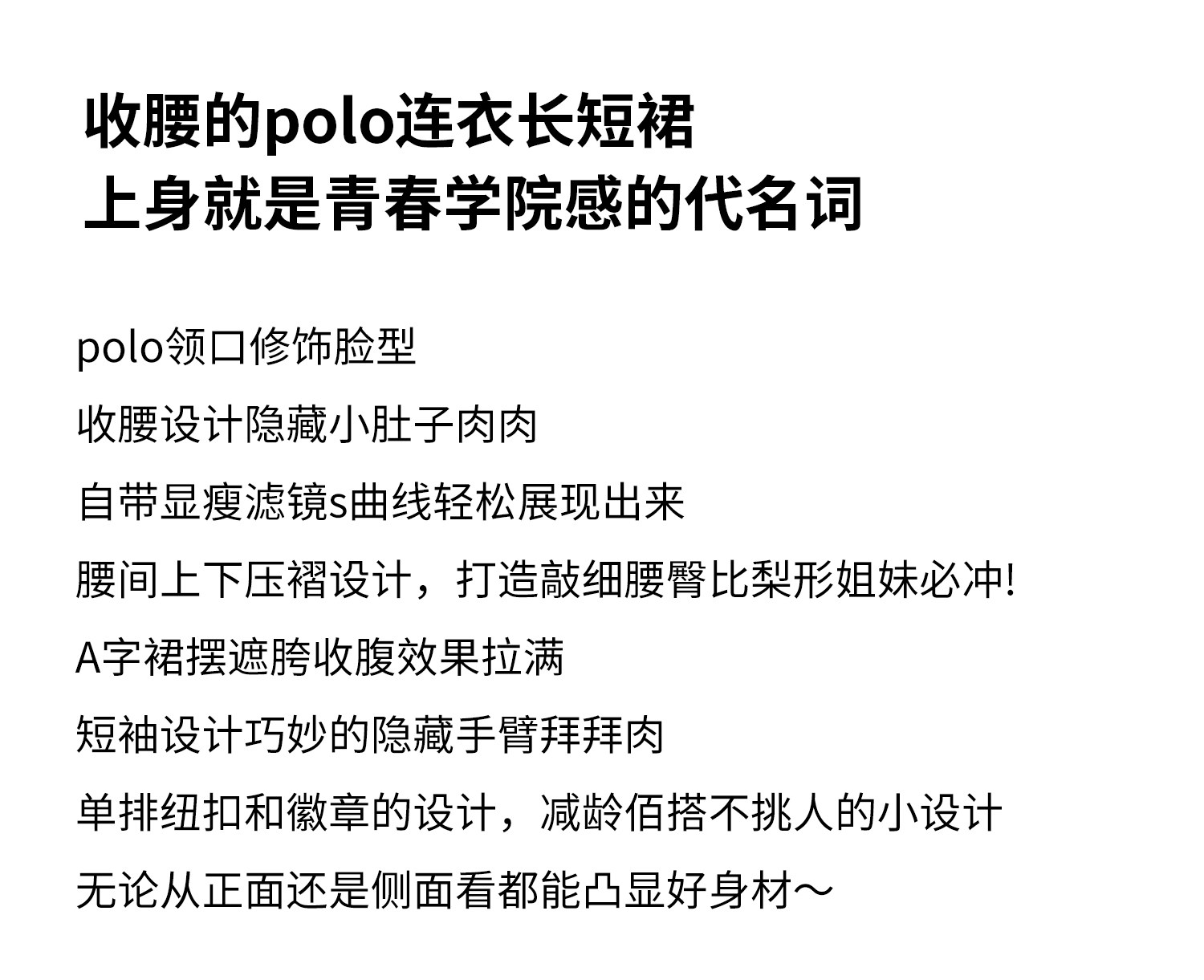 收腰的polo连衣长短裙
上身就是青春学院感的代名词

polo领口修饰脸型

收腰设计隐藏小肚子肉肉

自带显瘦滤镜s曲线轻松展现出来

腰间上下压褶设计，打造敲细腰臀比梨形姐妹必冲!

A字裙摆遮胯收腹效果拉满

短袖设计巧妙的隐藏手臂拜拜肉

单排纽扣和徽章的设计，减龄佰搭不挑人的小设计

无论从正面还是侧面看都能凸显好身材～